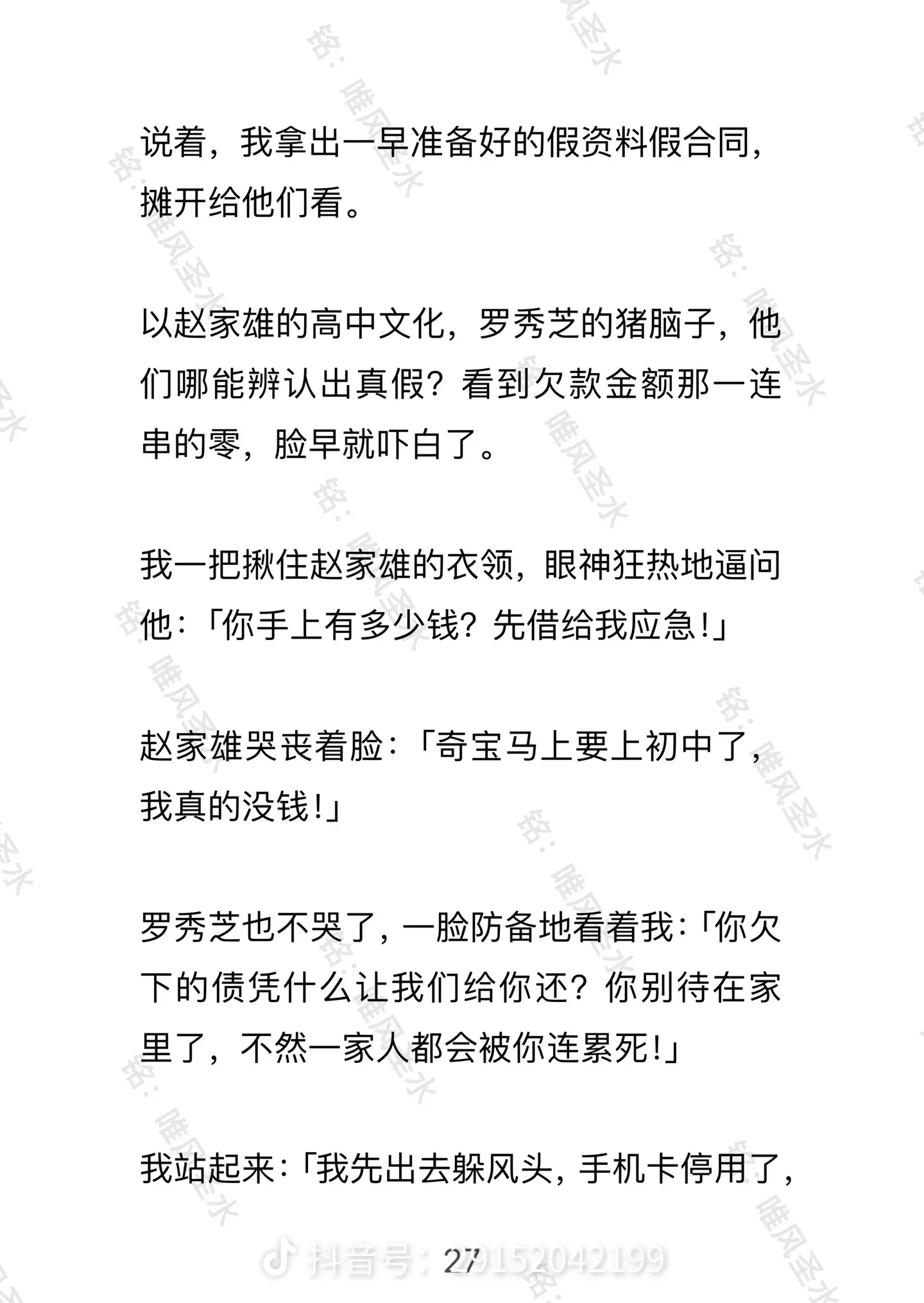 说着，我拿出一早准备好的假资料假合同，摊开给他们看。

以赵家雄的高中文化，罗秀芝的猪脑子，他们哪能辨认出真假？看到欠款金额那一连串的零，脸早就吓白了。

我一把揪住赵家雄的衣领，眼神狂热地逼问他：「你手上有多少钱？先借给我应急！」

赵家雄哭丧着脸：「奇宝马上要上初中了，我真的没钱！」

罗秀芝也不哭了，一脸防备地看着我：「你欠下的债凭什么让我们给你还？你别待在家里了，不然一家人都会被你连累死！」

我站起来：「我先出去躲风头，手机卡停用了，

27

抖音号：29152042199

铭：唯风圣水